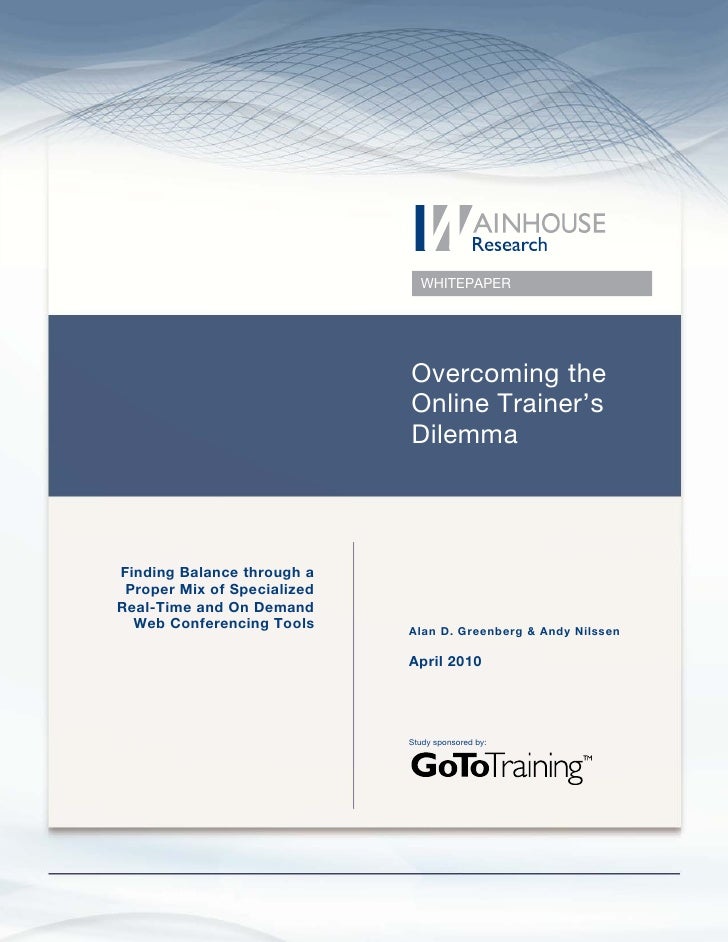 WAINHOUSE
Research

WHITEPAPER

Overcoming the Online Trainer's Dilemma

Finding Balance through a Proper Mix of Specialized Real-Time and On Demand Web Conferencing Tools

Alan D. Greenberg & Andy Nilssen

April 2010

Study sponsored by:

GoToTraining™